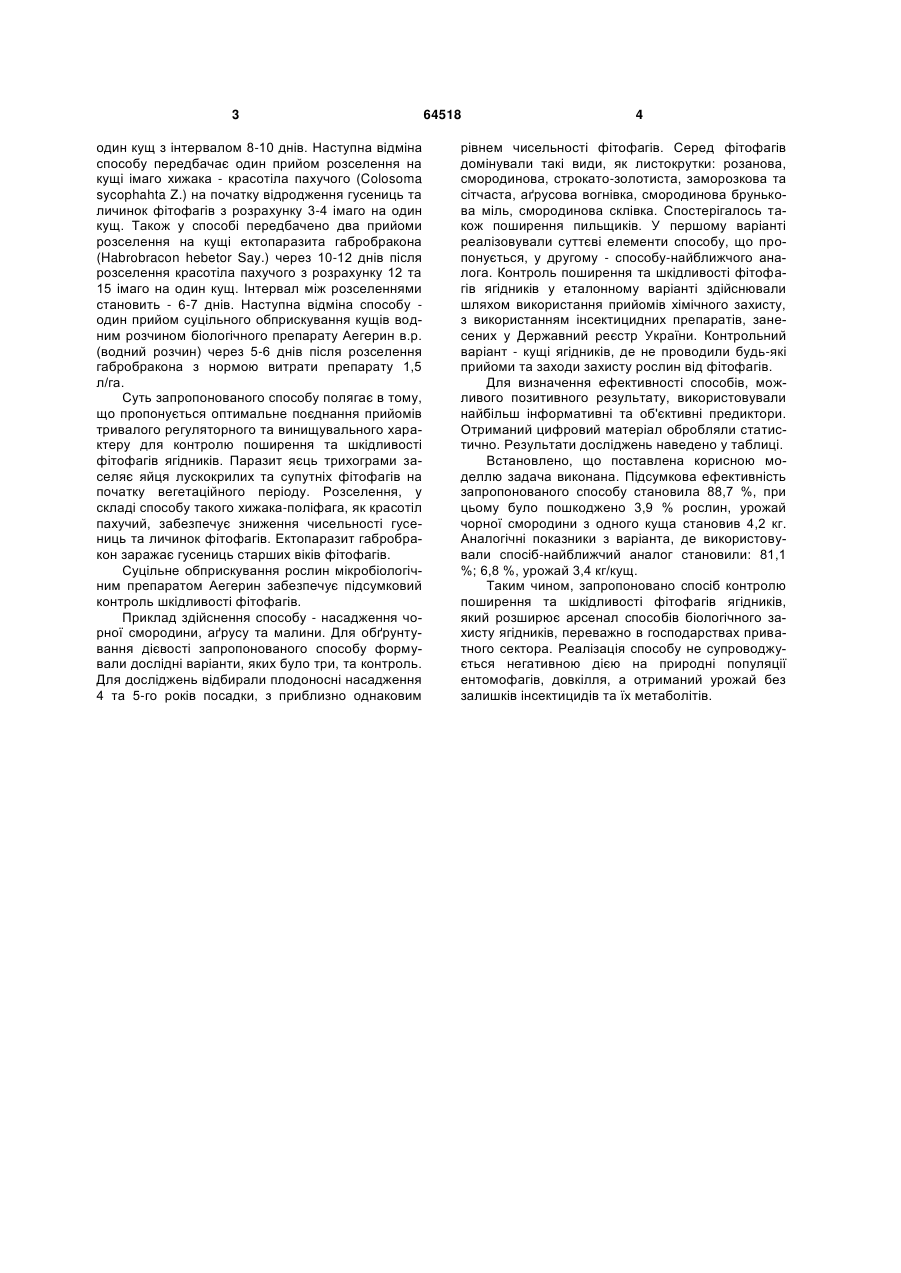 3

64518

4

один кущ з інтервалом 8-10 днів. Наступна відміна способу передбачає один прийом розселення на кущі імаго хижака - красотіла пахучого (Colosoma sycophahta Z.) на початку відродження гусениць та личинок фітофагів з розрахунку 3-4 імаго на один кущ. Також у способі передбачено два прийоми розселення на кущі ектопаразита габробракона (Habrobracon hebetor Say.) через 10-12 днів після розселення красотіла пахучого з розрахунку 12 та 15 імаго на один кущ. Інтервал між розселеннями становить - 6-7 днів. Наступна відміна способу - один прийом суцільного обприскування кущів водним розчином біологічного препарату Аегерин в.р. (водний розчин) через 5-6 днів після розселення габробракона з нормою витрати препарату 1,5 л/га.

Суть запропонованого способу полягає в тому, що пропонується оптимальне поєднання прийомів тривалого регуляторного та винищувального характеру для контролю поширення та шкідливості фітофагів ягідників. Паразит яєць трихограми заселяє яйця лускокрилих та супутніх фітофагів на початку вегетаційного періоду. Розселення, у складі способу такого хижака-поліфага, як красотіл пахучий, забезпечує зниження чисельності гусениць та личинок фітофагів. Ектопаразит габробракон заражає гусениць старших віків фітофагів.

Суцільне обприскування рослин мікробіологічним препаратом Аегерин забезпечує підсумковий контроль шкідливості фітофагів.

Приклад здійснення способу - насадження чорної смородини, аґрусу та малини. Для обґрунтування дієвості запропонованого способу формували дослідні варіанти, яких було три, та контроль. Для досліджень відбирали плодоносні насадження 4 та 5-го років посадки, з приблизно однаковим рівнем чисельності фітофагів. Серед фітофагів домінували такі види, як листокрутки: розанова, смородинова, строкато-золотиста, заморозкова та сітчаста, аґрусова вогнівка, смородинова брунькова міль, смородинова склівка. Спостерігалось також поширення пильщиків. У першому варіанті реалізовували суттєві елементи способу, що пропонується, у другому - способу-найближчого аналога. Контроль поширення та шкідливості фітофагів ягідників у еталонному варіанті здійснювали шляхом використання прийомів хімічного захисту, з використанням інсектицидних препаратів, занесених у Державний реєстр України. Контрольний варіант - кущі ягідників, де не проводили будь-які прийоми та заходи захисту рослин від фітофагів.

Для визначення ефективності способів, можливого позитивного результату, використовували найбільш інформативні та об'єктивні предиктори. Отриманий цифровий матеріал обробляли статистично. Результати досліджень наведено у таблиці.

Встановлено, що поставлена корисною моделлю задача виконана. Підсумкова ефективність запропонованого способу становила 88,7 %, при цьому було пошкоджено 3,9 % рослин, урожай чорної смородини з одного куща становив 4,2 кг. Аналогічні показники з варіанта, де використовували спосіб-найближчий аналог становили: 81,1 %; 6,8 %, урожай 3,4 кг/кущ.

Таким чином, запропоновано спосіб контролю поширення та шкідливості фітофагів ягідників, який розширює арсенал способів біологічного захисту ягідників, переважно в господарствах приватного сектора. Реалізація способу не супроводжується негативною дією на природні популяції ентомофагів, довкілля, а отриманий урожай без залишків інсектицидів та їх метаболітів.